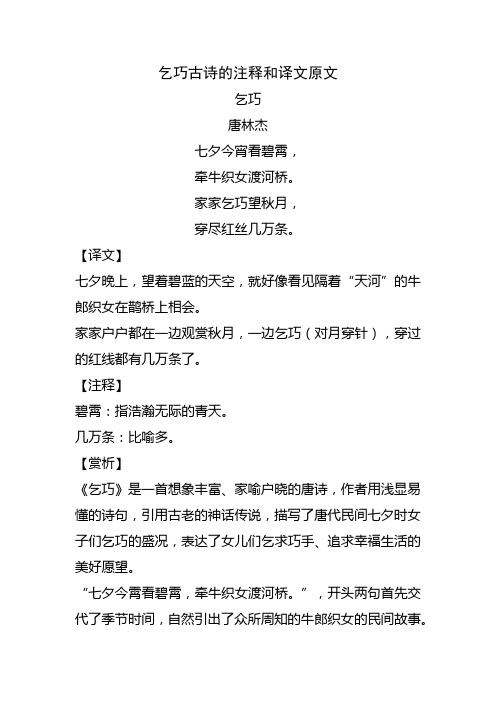 乞巧古诗的注释和译文原文

乞巧

唐林杰

七夕今宵看碧霄，

牵牛织女渡河桥。

家家乞巧望秋月，

穿尽红丝几万条。

【译文】

七夕晚上，望着碧蓝的天空，就好像看见隔着“天河”的牛郎织女在鹊桥上相会。

家家户户都在一边观赏秋月，一边乞巧（对月穿针），穿过的红线都有几万条了。

【注释】

碧霄：指浩瀚无际的青天。

几万条：比喻多。

【赏析】

《乞巧》是一首想象丰富、家喻户晓的唐诗，作者用浅显易懂的诗句，引用古老的神话传说，描写了唐代民间七夕时女子们乞巧的盛况，表达了女儿们乞求巧手、追求幸福生活的美好愿望。

“七夕今霄看碧霄，牵牛织女渡河桥。”，开头两句首先交代了季节时间，自然引出了众所周知的牛郎织女的民间故事。